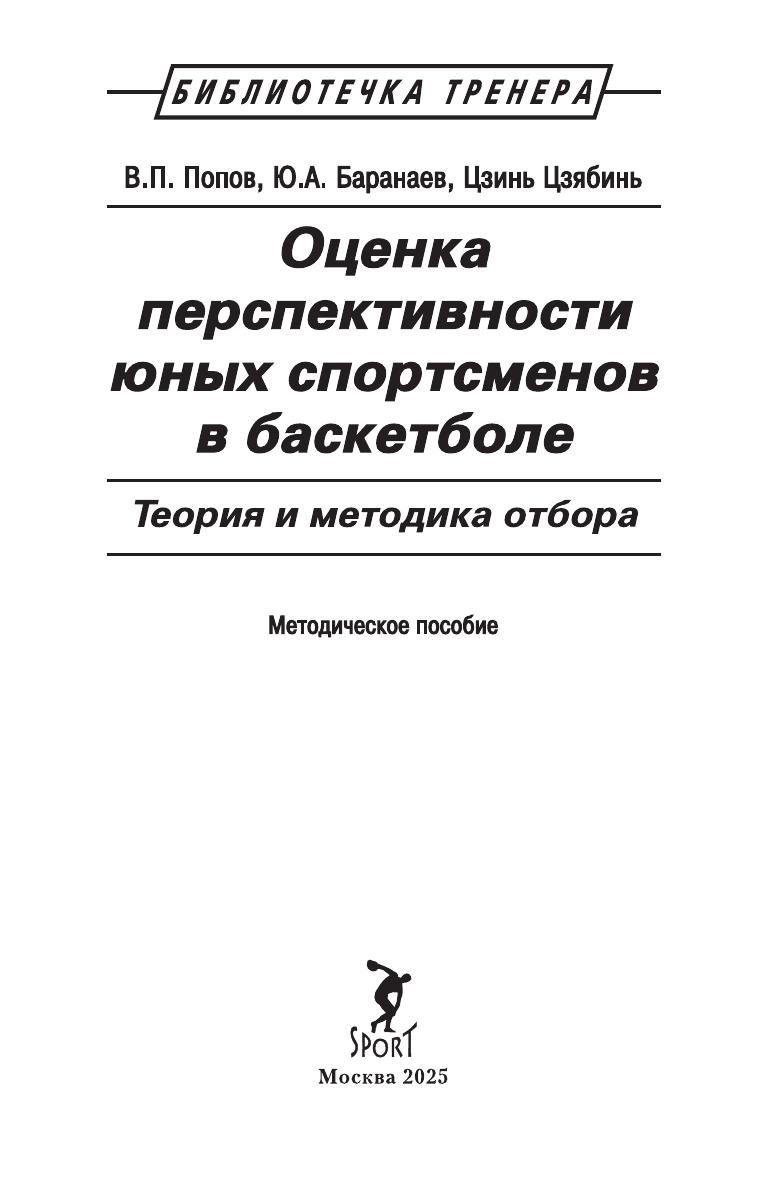 БИБЛИОТЕЧКА ТРЕНЕРА

В.П. Попов, Ю.А. Баранаев, Цзинь Цзябинь

Оценка перспективности юных спортсменов в баскетболе

Теория и методика отбора

Методическое пособие

SPORT

Москва 2025